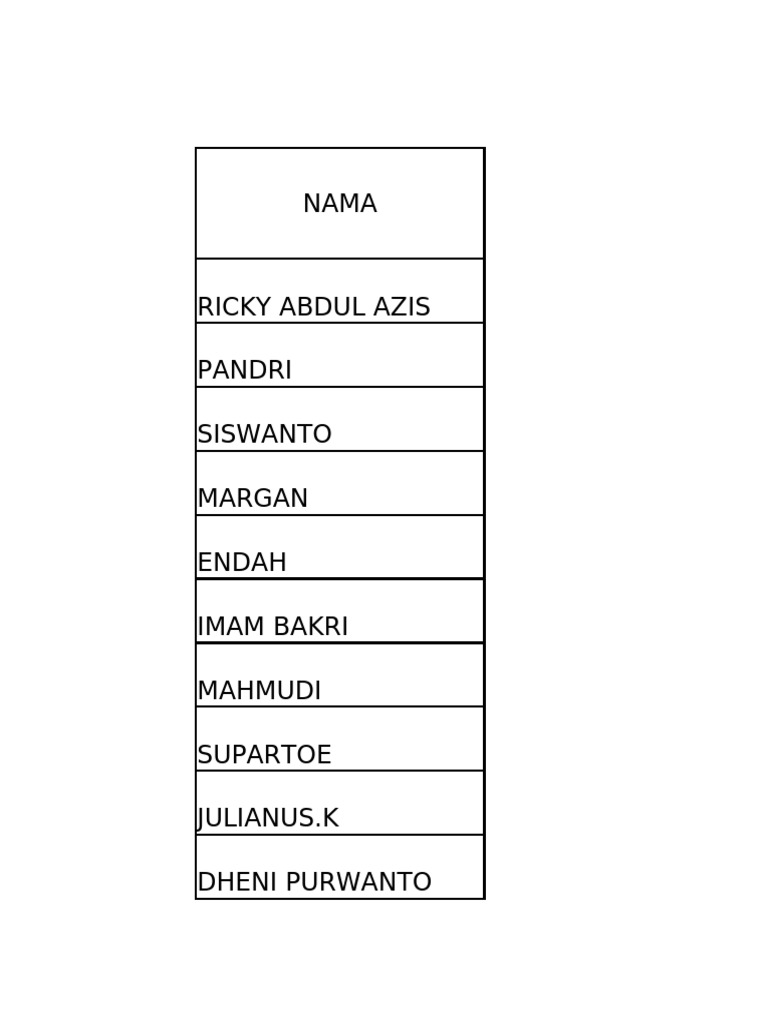 | NAMA |
|---|
| RICKY ABDUL AZIS |
| PANDRI |
| SISWANTO |
| MARGAN |
| ENDAH |
| IMAM BAKRI |
| MAHMUDI |
| SUPARTOE |
| JULIANUS.K |
| DHENI PURWANTO |